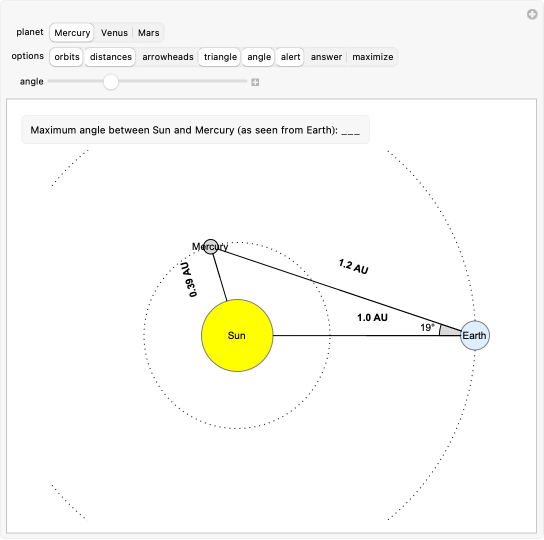 planet Mercury Venus Mars

options orbits distances arrowheads triangle angle alert answer maximize

angle

Maximum angle between Sun and Mercury (as seen from Earth): ___

Mercury

0.39 AU

1.2 AU

1.0 AU

19°

Sun

Earth